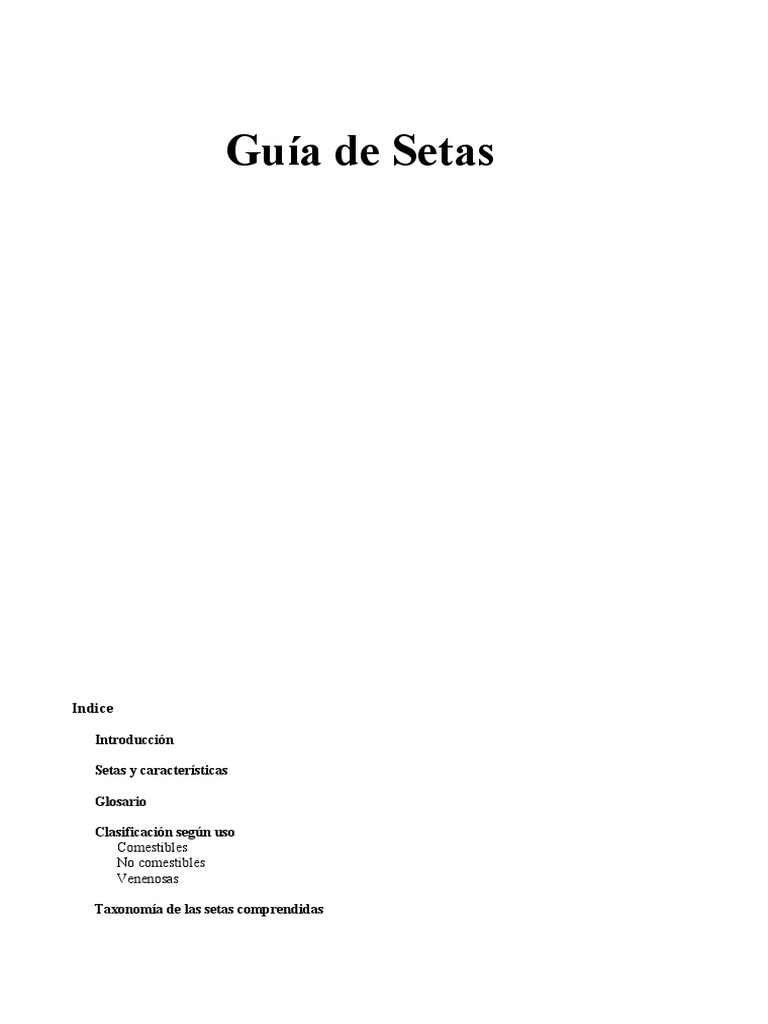 Guía de Setas

Indice

Introducción

Setas y características

Glosario

Clasificación según uso
Comestibles
No comestibles
Venenosas

Taxonomía de las setas comprendidas